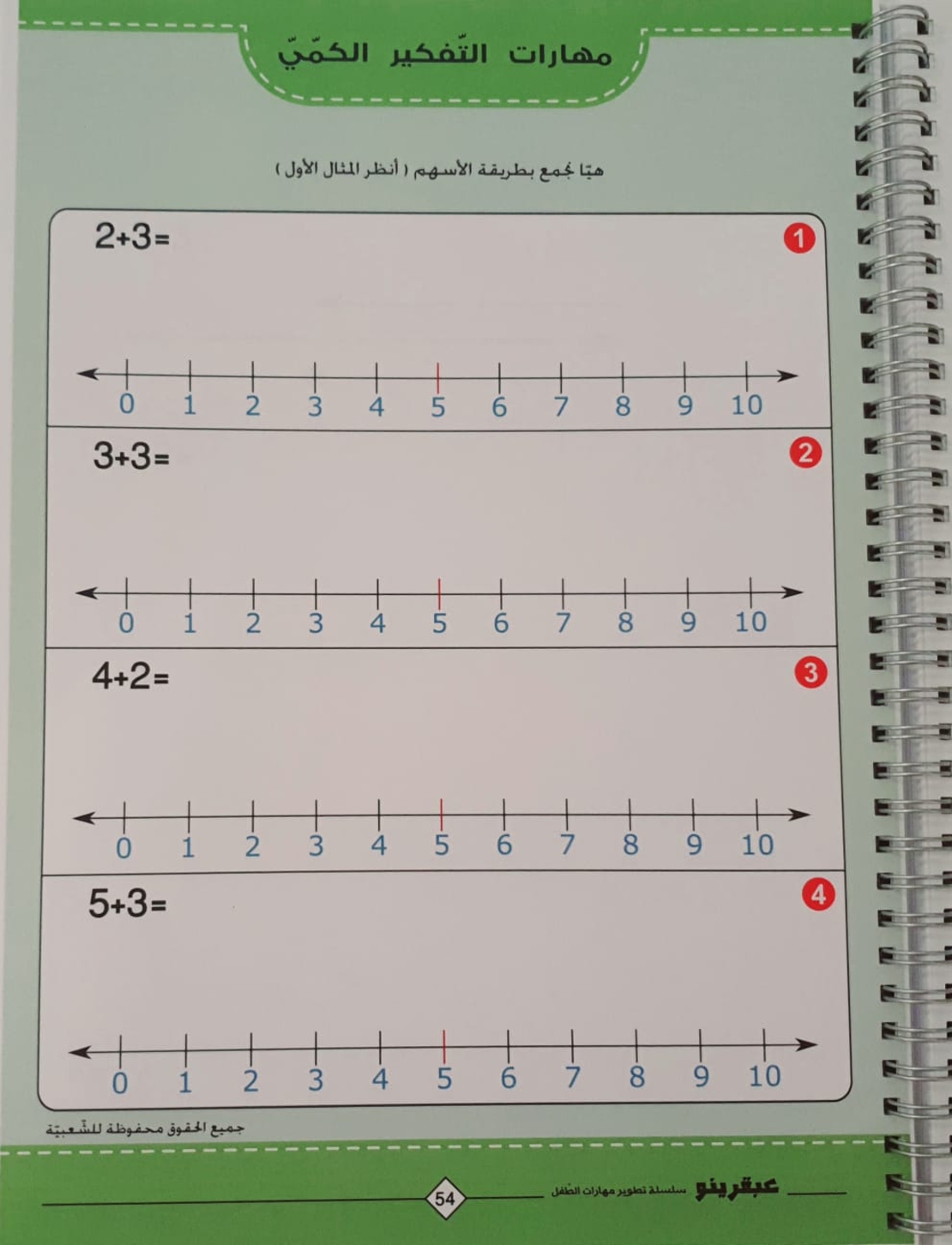 مهارات التّفكير الكمّيّ

هيّا نجمع بطريقة الأسهم ( أنظر المثال الأول )

1
$2+3=$

0 1 2 3 4 5 6 7 8 9 10

2
$3+3=$

0 1 2 3 4 5 6 7 8 9 10

3
$4+2=$

0 1 2 3 4 5 6 7 8 9 10

4
$5+3=$

0 1 2 3 4 5 6 7 8 9 10

جميع الحقوق محفوظة للشّعبيّة

عبقرينو سلسلة تطوير مهارات الطّفل

54